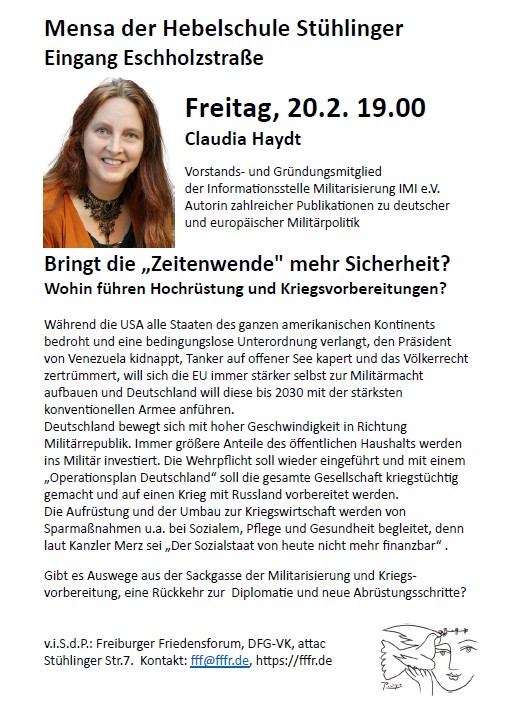 Mensa der Hebelschule Stühlinger
Eingang Eschholzstraße

Freitag, 20.2. 19.00

Claudia Haydt

Vorstands- und Gründungsmitglied der Informationsstelle Militarisierung IMI e.V. Autorin zahlreicher Publikationen zu deutscher und europäischer Militärpolitik

Bringt die „Zeitenwende" mehr Sicherheit?
Wohin führen Hochrüstung und Kriegsvorbereitungen?

Während die USA alle Staaten des ganzen amerikanischen Kontinents bedroht und eine bedingungslose Unterordnung verlangt, den Präsident von Venezuela kidnappt, Tanker auf offener See kapert und das Völkerrecht zertrümmert, will sich die EU immer stärker selbst zur Militärmacht aufbauen und Deutschland will diese bis 2030 mit der stärksten konventionellen Armee anführen.
Deutschland bewegt sich mit hoher Geschwindigkeit in Richtung Militärrepublik. Immer größere Anteile des öffentlichen Haushalts werden ins Militär investiert. Die Wehrpflicht soll wieder eingeführt und mit einem „Operationsplan Deutschland“ soll die gesamte Gesellschaft kriegstüchtig gemacht und auf einen Krieg mit Russland vorbereitet werden.
Die Aufrüstung und der Umbau zur Kriegswirtschaft werden von Sparmaßnahmen u.a. bei Sozialem, Pflege und Gesundheit begleitet, denn laut Kanzler Merz sei „Der Sozialstaat von heute nicht mehr finanzbar“ .

Gibt es Auswege aus der Sackgasse der Militarisierung und Kriegsvorbereitung, eine Rückkehr zur Diplomatie und neue Abrüstungsschritte?

v.i.S.d.P.: Freiburger Friedensforum, DFG-VK, attac
Stühlinger Str.7. Kontakt: fff@fffr.de, https://fffr.de